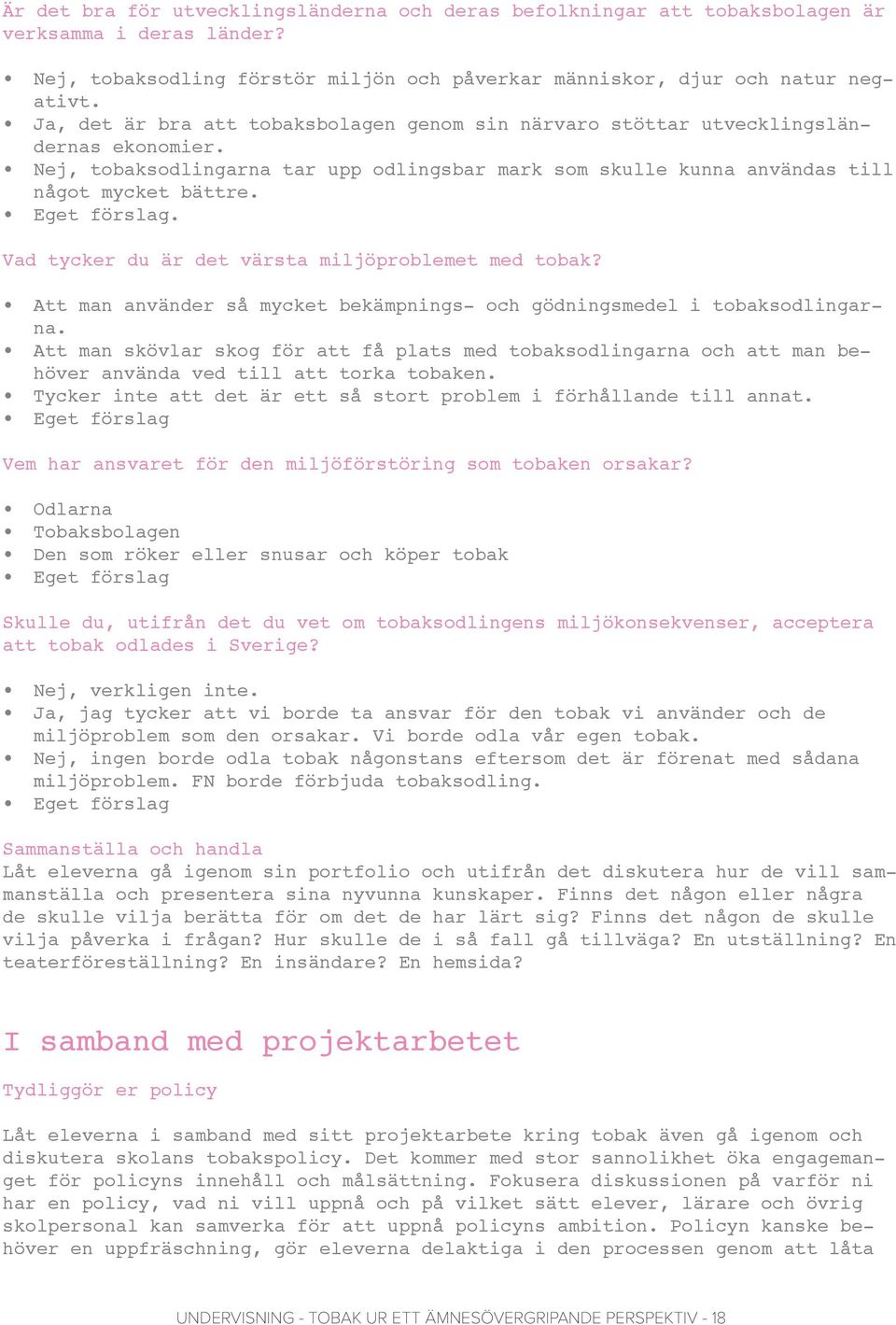 Är det bra för utvecklingsländerna och deras befolkningar att tobaksbolagen är verksamma i deras länder?

• Nej, tobaksodling förstör miljön och påverkar människor, djur och natur negativt.
• Ja, det är bra att tobaksbolagen genom sin närvaro stöttar utvecklingsländernas ekonomier.
• Nej, tobaksodlingarna tar upp odlingsbar mark som skulle kunna användas till något mycket bättre.
• Eget förslag.

Vad tycker du är det värsta miljöproblemet med tobak?

• Att man använder så mycket bekämpnings- och gödningsmedel i tobaksodlingarna.
• Att man skövlar skog för att få plats med tobaksodlingarna och att man behöver använda ved till att torka tobaken.
• Tycker inte att det är ett så stort problem i förhållande till annat.
• Eget förslag

Vem har ansvaret för den miljöförstöring som tobaken orsakar?

• Odlarna
• Tobaksbolagen
• Den som röker eller snusar och köper tobak
• Eget förslag

Skulle du, utifrån det du vet om tobaksodlingens miljökonsekvenser, acceptera att tobak odlades i Sverige?

• Nej, verkligen inte.
• Ja, jag tycker att vi borde ta ansvar för den tobak vi använder och de miljöproblem som den orsakar. Vi borde odla vår egen tobak.
• Nej, ingen borde odla tobak någonstans eftersom det är förenat med sådana miljöproblem. FN borde förbjuda tobaksodling.
• Eget förslag

Sammanställa och handla
Låt eleverna gå igenom sin portfolio och utifrån det diskutera hur de vill sammanställa och presentera sina nyvunna kunskaper. Finns det någon eller några de skulle vilja berätta för om det de har lärt sig? Finns det någon de skulle vilja påverka i frågan? Hur skulle de i så fall gå tillväga? En utställning? En teaterföreställning? En insändare? En hemsida?

I samband med projektarbetet

Tydliggör er policy

Låt eleverna i samband med sitt projektarbete kring tobak även gå igenom och diskutera skolans tobakspolicy. Det kommer med stor sannolikhet öka engagemanget för policyns innehåll och målsättning. Fokusera diskussionen på varför ni har en policy, vad ni vill uppnå och på vilket sätt elever, lärare och övrig skolpersonal kan samverka för att uppnå policyns ambition. Policyn kanske behöver en uppfräschning, gör eleverna delaktiga i den processen genom att låta

UNDERVISNING - TOBAK UR ETT ÄMNESÖVERGRIPANDE PERSPEKTIV - 18